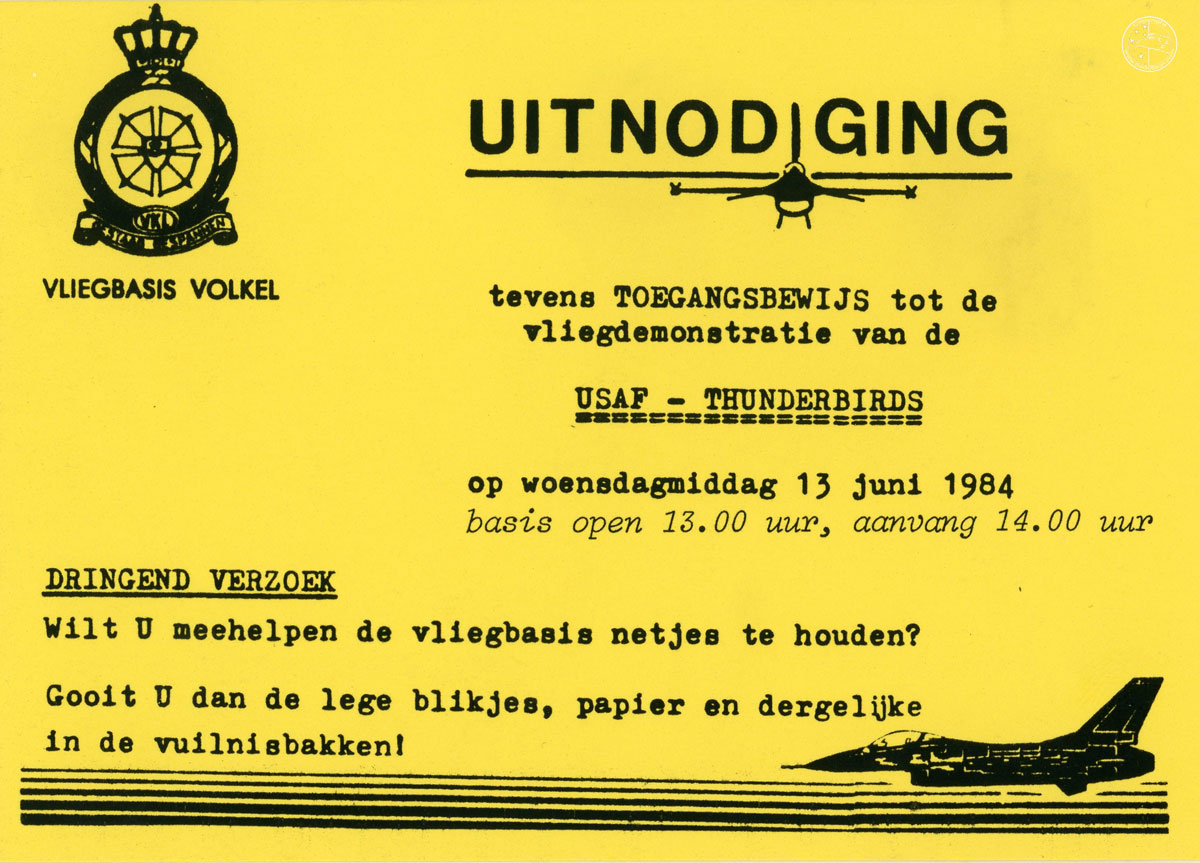 VKL

VLIEGBASIS VOLKEL

UITNODIGING

tevens TOEGANGSBEWIJS tot de vliegdemonstratie van de

USAF - THUNDERBIRDS

op woensdagmiddag 13 juni 1984
basis open 13.00 uur, aanvang 14.00 uur

DRINGEND VERZOEK
Wilt U meehelpen de vliegbasis netjes te houden?

Gooit U dan de lege blikjes, papier en dergelijke in de vuilnisbakken!